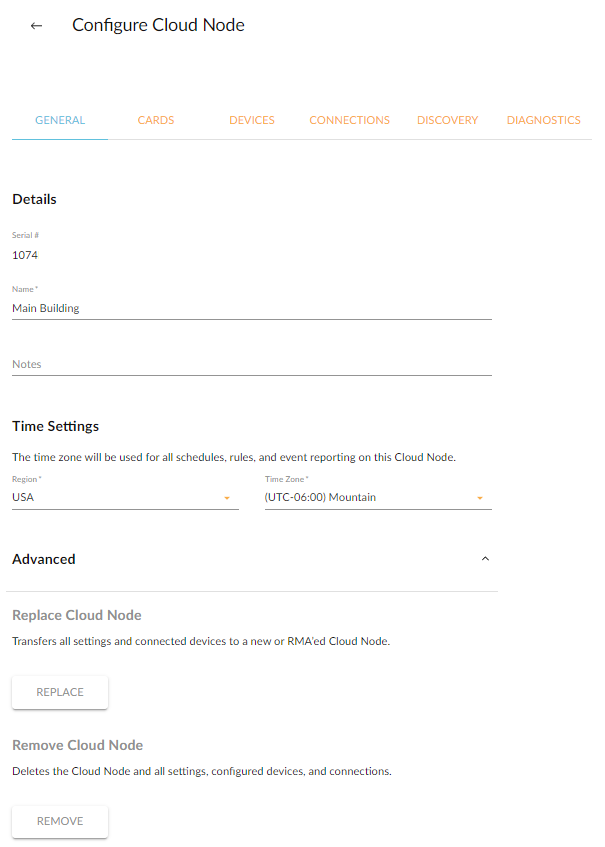 ← Configure Cloud Node

GENERAL CARDS DEVICES CONNECTIONS DISCOVERY DIAGNOSTICS

Details

Serial #
1074

Name *
Main Building

Notes

Time Settings

The time zone will be used for all schedules, rules, and event reporting on this Cloud Node.

Region *
USA

Time Zone *
(UTC-06:00) Mountain

Advanced

Replace Cloud Node

Transfers all settings and connected devices to a new or RMA'ed Cloud Node.

REPLACE

Remove Cloud Node

Deletes the Cloud Node and all settings, configured devices, and connections.

REMOVE